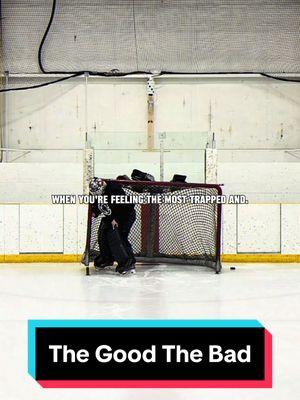 WHEN YOU'RE FEELING THE MOST TRAPPED AND.

The Good The Bad